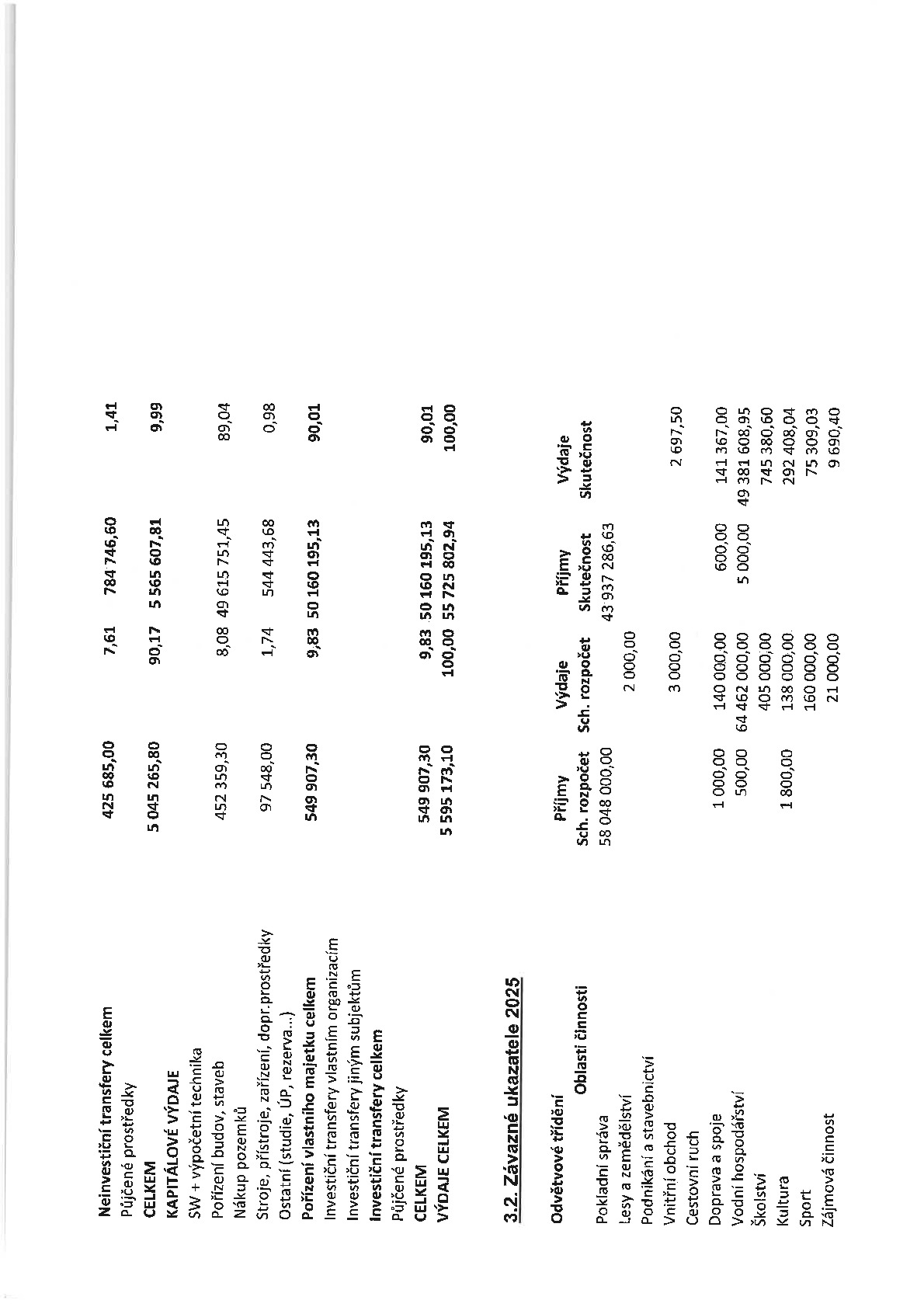 | Neinvestiční transfery celkem | 425 685,00 | 7,61 | 784 746,60 | 1,41 |
|---|---|---|---|---|
| Půjčené prostředky | | | | |
| CELKEM | 5 045 265,80 | 90,17 | 5 565 607,81 | 9,99 |
| KAPITÁLOVÉ VÝDAJE | | | | |
| SW + výpočetní technika | | | | |
| Pořízení budov, staveb | 452 359,30 | 8,08 | 49 615 751,45 | 89,04 |
| Nákup pozemků | | | | |
| Stroje, přístroje, zařízení, dopr.prostředky | 97 548,00 | 1,74 | 544 443,68 | 0,98 |
| Ostatní (studie, ÚP, rezerva...) | | | | |
| Pořízení vlastního majetku celkem | 549 907,30 | 9,83 | 50 160 195,13 | 90,01 |
| Investiční transfery vlastním organizacím | | | | |
| Investiční transfery jiným subjektům | | | | |
| Investiční transfery celkem | | | | |
| Půjčené prostředky | | | | |
| CELKEM | 549 907,30 | 9,83 | 50 160 195,13 | 90,01 |
| VÝDAJE CELKEM | 5 595 173,10 | 100,00 | 55 725 802,94 | 100,00 |

3.2. Závazné ukazatele 2025

| Odvětvové třídění Oblasti činnosti | Příjmy Sch. rozpočet | Výdaje Sch. rozpočet | Příjmy Skutečnost | Výdaje Skutečnost |
|---|---|---|---|---|
| Pokladní správa | 58 048 000,00 | | 43 937 286,63 | |
| Lesy a zemědělství | | 2 000,00 | | |
| Podnikání a stavebnictví | | | | |
| Vnitřní obchod | | 3 000,00 | | 2 697,50 |
| Cestovní ruch | | | | |
| Doprava a spoje | 1 000,00 | 140 000,00 | 600,00 | 141 367,00 |
| Vodní hospodářství | 500,00 | 64 462 000,00 | 5 000,00 | 49 381 608,95 |
| Školství | | 405 000,00 | | 745 380,60 |
| Kultura | 1 800,00 | 138 000,00 | | 292 408,04 |
| Sport | | 160 000,00 | | 75 309,03 |
| Zájmová činnost | | 21 000,00 | | 9 690,40 |